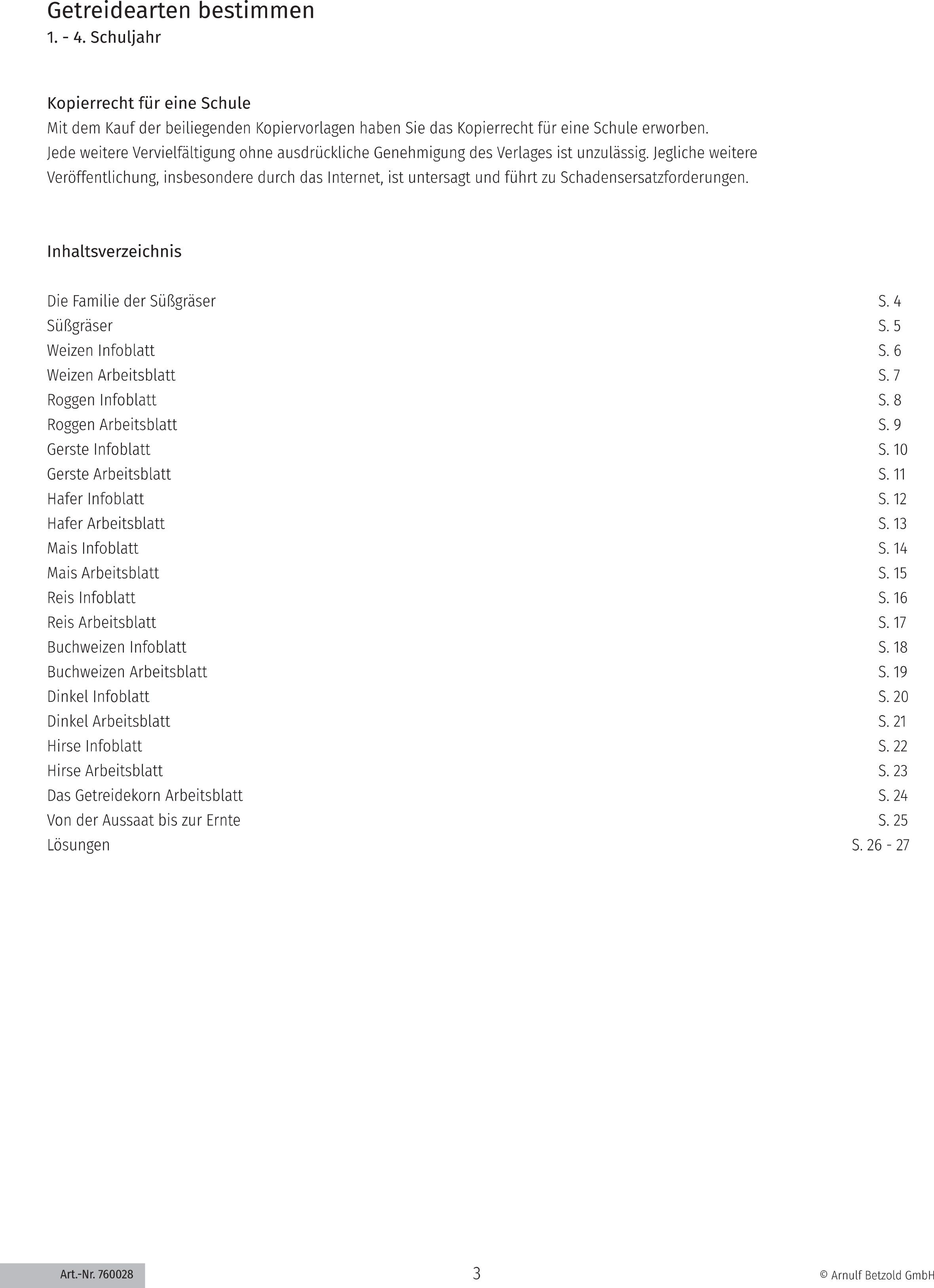 Getreidearten bestimmen
1. - 4. Schuljahr

Kopierrecht für eine Schule
Mit dem Kauf der beiliegenden Kopiervorlagen haben Sie das Kopierrecht für eine Schule erworben. Jede weitere Vervielfältigung ohne ausdrückliche Genehmigung des Verlages ist unzulässig. Jegliche weitere Veröffentlichung, insbesondere durch das Internet, ist untersagt und führt zu Schadensersatzforderungen.

Inhaltsverzeichnis

Die Familie der Süßgräser S. 4
Süßgräser S. 5
Weizen Infoblatt S. 6
Weizen Arbeitsblatt S. 7
Roggen Infoblatt S. 8
Roggen Arbeitsblatt S. 9
Gerste Infoblatt S. 10
Gerste Arbeitsblatt S. 11
Hafer Infoblatt S. 12
Hafer Arbeitsblatt S. 13
Mais Infoblatt S. 14
Mais Arbeitsblatt S. 15
Reis Infoblatt S. 16
Reis Arbeitsblatt S. 17
Buchweizen Infoblatt S. 18
Buchweizen Arbeitsblatt S. 19
Dinkel Infoblatt S. 20
Dinkel Arbeitsblatt S. 21
Hirse Infoblatt S. 22
Hirse Arbeitsblatt S. 23
Das Getreidekorn Arbeitsblatt S. 24
Von der Aussaat bis zur Ernte S. 25
Lösungen S. 26 - 27

Art.-Nr. 760028 3 © Arnulf Betzold GmbH